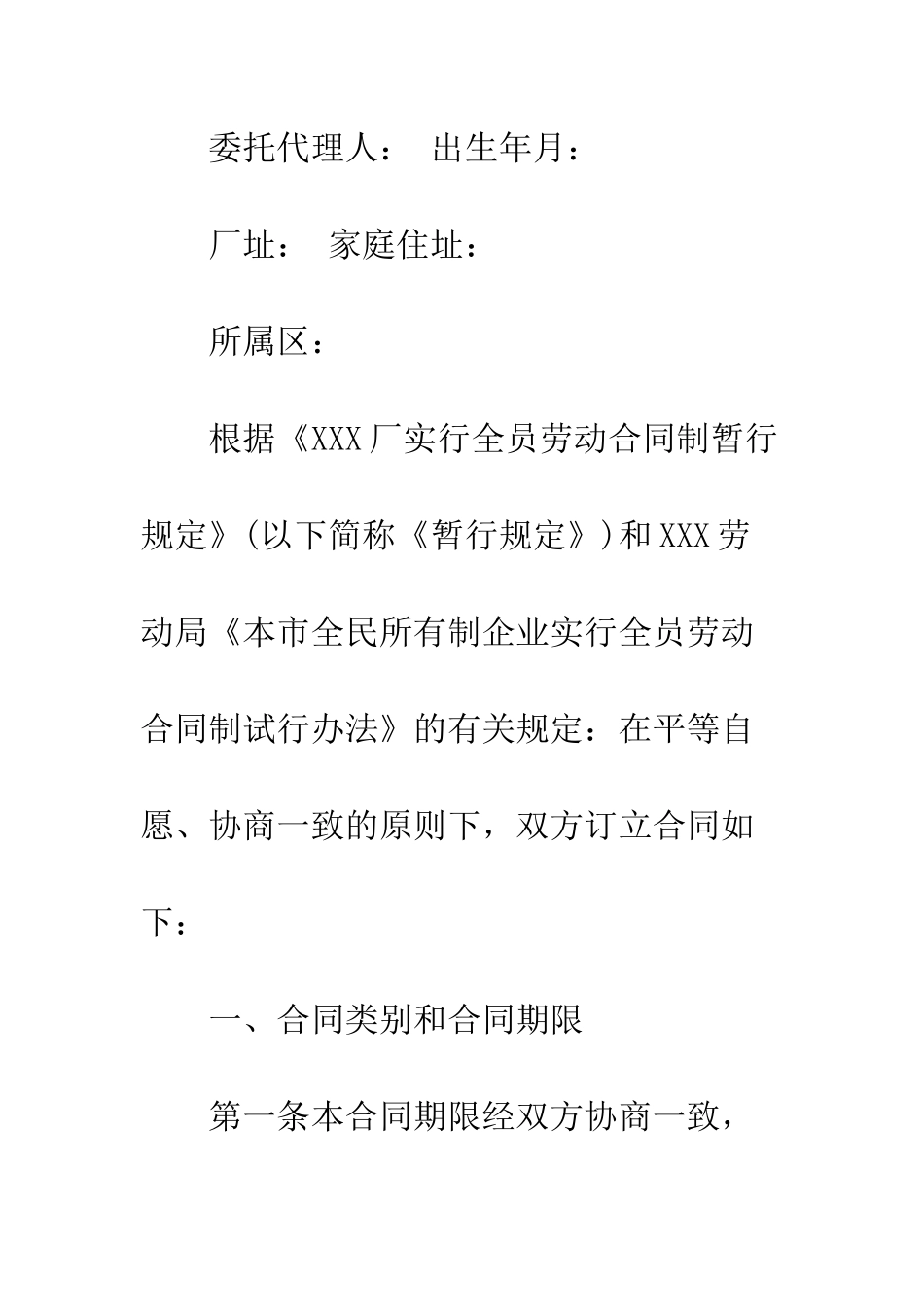 委托代理人： 出生年月：

厂址： 家庭住址：

所属区：

根据《XXX厂实行全员劳动合同制暂行规定》(以下简称《暂行规定》)和XXX劳动局《本市全民所有制企业实行全员劳动合同制试行办法》的有关规定：在平等自愿、协商一致的原则下，双方订立合同如下：

一、合同类别和合同期限

第一条本合同期限经双方协商一致，